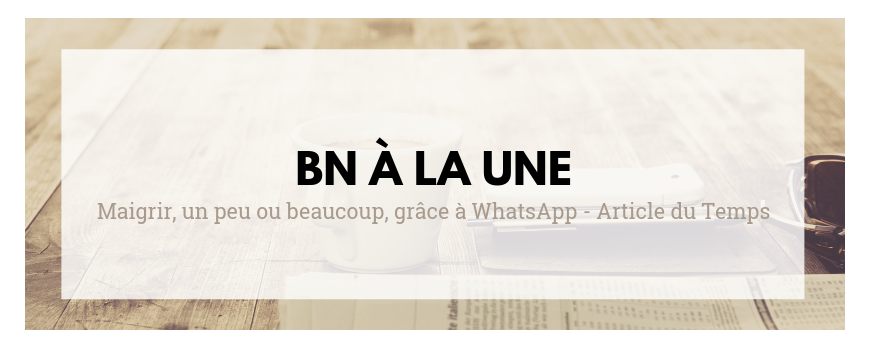 BN À LA UNE

Maigrir, un peu ou beaucoup, grâce à WhatsApp - Article du Temps